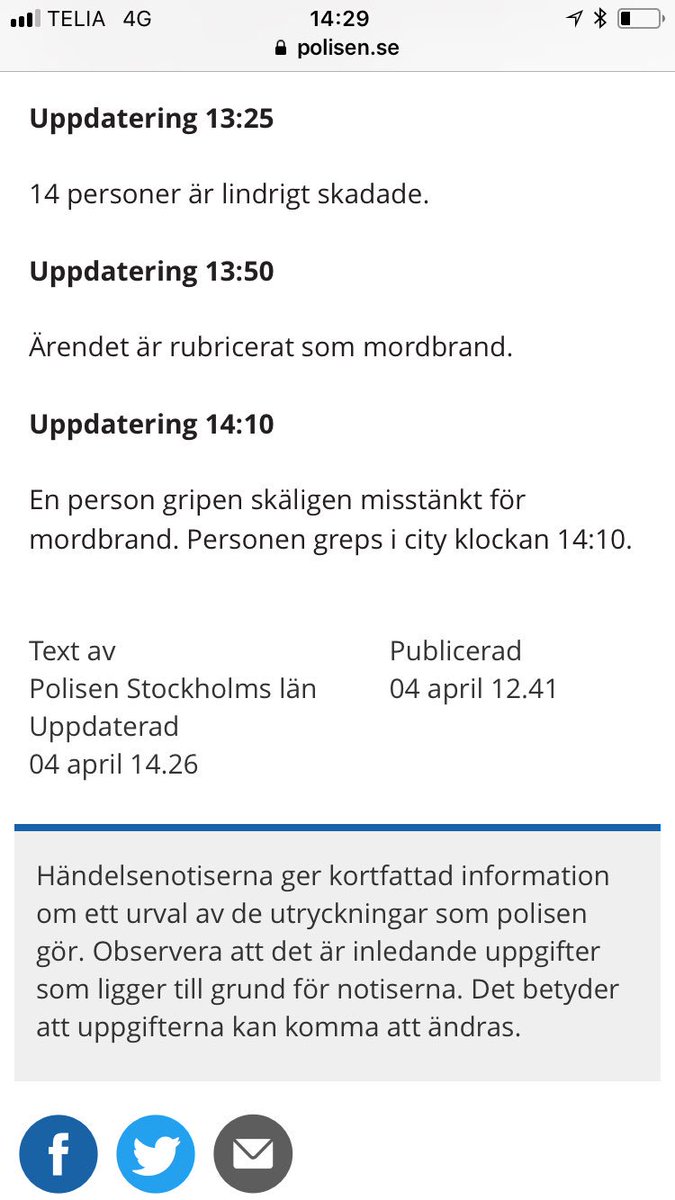 TELIA 4G 14:29
polisen.se

**Uppdatering 13:25**

14 personer är lindrigt skadade.

**Uppdatering 13:50**

Ärendet är rubricerat som mordbrand.

**Uppdatering 14:10**

En person gripen skäligen misstänkt för mordbrand. Personen greps i city klockan 14:10.

Text av
Polisen Stockholms län
Uppdaterad
04 april 14.26

Publicerad
04 april 12.41

Händelsenotiserna ger kortfattad information om ett urval av de utryckningar som polisen gör. Observera att det är inledande uppgifter som ligger till grund för notiserna. Det betyder att uppgifterna kan komma att ändras.

f